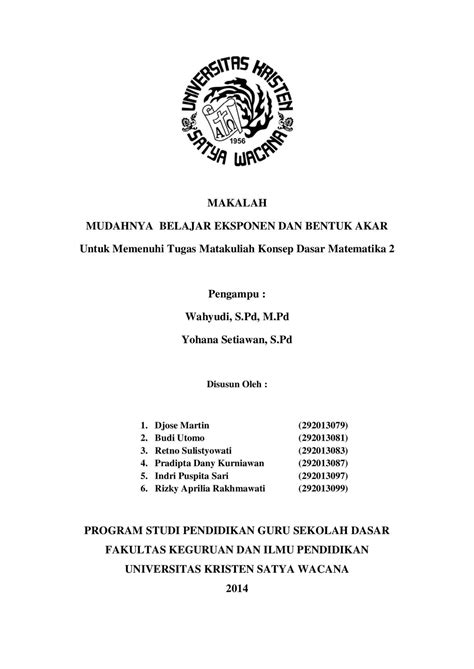 UNIVERSITAS KRISTEN SATYA WACANA
1956

MAKALAH

MUDAHNYA BELAJAR EKSPONEN DAN BENTUK AKAR

Untuk Memenuhi Tugas Matakuliah Konsep Dasar Matematika 2

Pengampu :

Wahyudi, S.Pd, M.Pd

Yohana Setiawan, S.Pd

Disusun Oleh :

1. Djose Martin (292013079)
2. Budi Utomo (292013081)
3. Retno Sulistyowati (292013083)
4. Pradipta Dany Kurniawan (292013087)
5. Indri Puspita Sari (292013097)
6. Rizky Aprilia Rakhmawati (292013099)

PROGRAM STUDI PENDIDIKAN GURU SEKOLAH DASAR

FAKULTAS KEGURUAN DAN ILMU PENDIDIKAN

UNIVERSITAS KRISTEN SATYA WACANA

2014